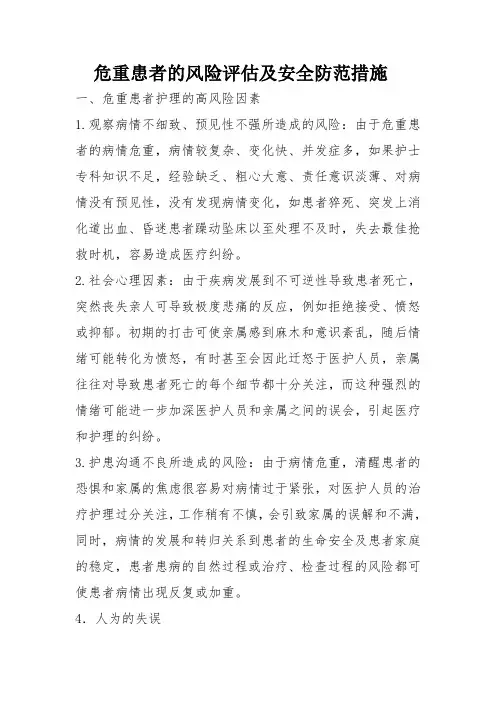 危重患者的风险评估及安全防范措施

一、危重患者护理的高风险因素

1.观察病情不细致、预见性不强所造成的风险：由于危重患者的病情危重，病情较复杂、变化快、并发症多，如果护士专科知识不足，经验缺乏、粗心大意、责任意识淡薄、对病情没有预见性，没有发现病情变化，如患者猝死、突发上消化道出血、昏迷患者躁动坠床以至处理不及时，失去最佳抢救时机，容易造成医疗纠纷。

2.社会心理因素：由于疾病发展到不可逆性导致患者死亡，突然丧失亲人可导致极度悲痛的反应，例如拒绝接受、愤怒或抑郁。初期的打击可使亲属感到麻木和意识紊乱，随后情绪可能转化为愤怒，有时甚至会因此迁怒于医护人员，亲属往往对导致患者死亡的每个细节都十分关注，而这种强烈的情绪可能进一步加深医护人员和亲属之间的误会，引起医疗和护理的纠纷。

3.护患沟通不良所造成的风险：由于病情危重，清醒患者的恐惧和家属的焦虑很容易对病情过于紧张，对医护人员的治疗护理过分关注，工作稍有不慎，会引致家属的误解和不满，同时，病情的发展和转归关系到患者的生命安全及患者家庭的稳定，患者患病的自然过程或治疗、检查过程的风险都可使患者病情出现反复或加重。

4．人为的失误